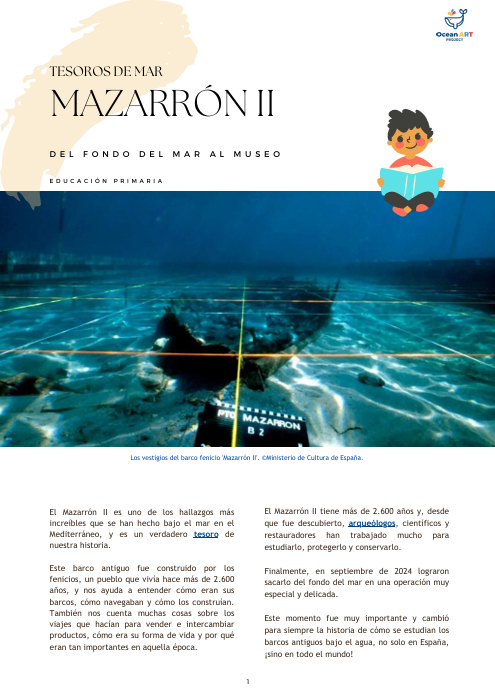 Ocean ART PROJECT

TESOROS DE MAR

MAZARRÓN II

DEL FONDO DEL MAR AL MUSEO

EDUCACIÓN PRIMARIA

PTO MAZARRON B 2

Los vestigios del barco fenicio 'Mazarrón II'. ©Ministerio de Cultura de España.

El Mazarrón II es uno de los hallazgos más increíbles que se han hecho bajo el mar en el Mediterráneo, y es un verdadero tesoro de nuestra historia.

Este barco antiguo fue construido por los fenicios, un pueblo que vivía hace más de 2.600 años, y nos ayuda a entender cómo eran sus barcos, cómo navegaban y cómo los construían. También nos cuenta muchas cosas sobre los viajes que hacían para vender e intercambiar productos, cómo era su forma de vida y por qué eran tan importantes en aquella época.

El Mazarrón II tiene más de 2.600 años y, desde que fue descubierto, arqueólogos, científicos y restauradores han trabajado mucho para estudiarlo, protegerlo y conservarlo.

Finalmente, en septiembre de 2024 lograron sacarlo del fondo del mar en una operación muy especial y delicada.

Este momento fue muy importante y cambió para siempre la historia de cómo se estudian los barcos antiguos bajo el agua, no solo en España, ¡sino en todo el mundo!

1